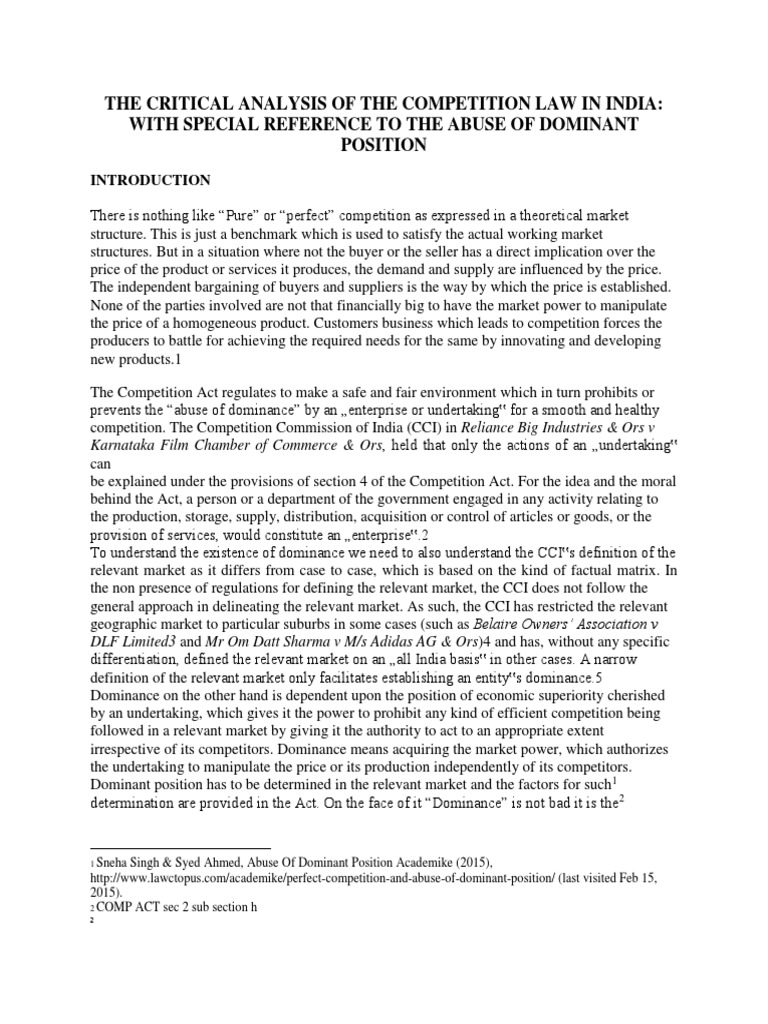 THE CRITICAL ANALYSIS OF THE COMPETITION LAW IN INDIA: WITH SPECIAL REFERENCE TO THE ABUSE OF DOMINANT POSITION

INTRODUCTION

There is nothing like "Pure" or "perfect" competition as expressed in a theoretical market structure. This is just a benchmark which is used to satisfy the actual working market structures. But in a situation where not the buyer or the seller has a direct implication over the price of the product or services it produces, the demand and supply are influenced by the price. The independent bargaining of buyers and suppliers is the way by which the price is established. None of the parties involved are not that financially big to have the market power to manipulate the price of a homogeneous product. Customers business which leads to competition forces the producers to battle for achieving the required needs for the same by innovating and developing new products.1

The Competition Act regulates to make a safe and fair environment which in turn prohibits or prevents the "abuse of dominance" by an „enterprise or undertaking" for a smooth and healthy competition. The Competition Commission of India (CCI) in Reliance Big Industries & Ors v Karnataka Film Chamber of Commerce & Ors, held that only the actions of an „undertaking" can
be explained under the provisions of section 4 of the Competition Act. For the idea and the moral behind the Act, a person or a department of the government engaged in any activity relating to the production, storage, supply, distribution, acquisition or control of articles or goods, or the provision of services, would constitute an „enterprise".2
To understand the existence of dominance we need to also understand the CCI"s definition of the relevant market as it differs from case to case, which is based on the kind of factual matrix. In the non presence of regulations for defining the relevant market, the CCI does not follow the general approach in delineating the relevant market. As such, the CCI has restricted the relevant geographic market to particular suburbs in some cases (such as Belaire Owners' Association v DLF Limited3 and Mr Om Datt Sharma v M/s Adidas AG & Ors)4 and has, without any specific differentiation, defined the relevant market on an „all India basis" in other cases. A narrow definition of the relevant market only facilitates establishing an entity"s dominance.5
Dominance on the other hand is dependent upon the position of economic superiority cherished by an undertaking, which gives it the power to prohibit any kind of efficient competition being followed in a relevant market by giving it the authority to act to an appropriate extent irrespective of its competitors. Dominance means acquiring the market power, which authorizes the undertaking to manipulate the price or its production independently of its competitors. Dominant position has to be determined in the relevant market and the factors for such$^1$ determination are provided in the Act. On the face of it "Dominance" is not bad it is the$^2$

1 Sneha Singh & Syed Ahmed, Abuse Of Dominant Position Academike (2015), http://www.lawctopus.com/academike/perfect-competition-and-abuse-of-dominant-position/ (last visited Feb 15, 2015).
2 COMP ACT sec 2 sub section h
2